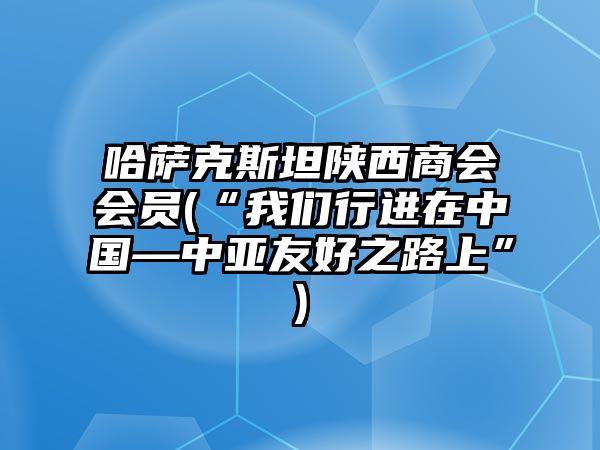 哈萨克斯坦陕西商会会员(“我们行进在中国—中亚友好之路上”)